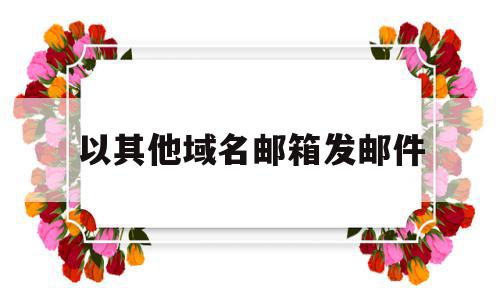 以其他域名邮箱发邮件